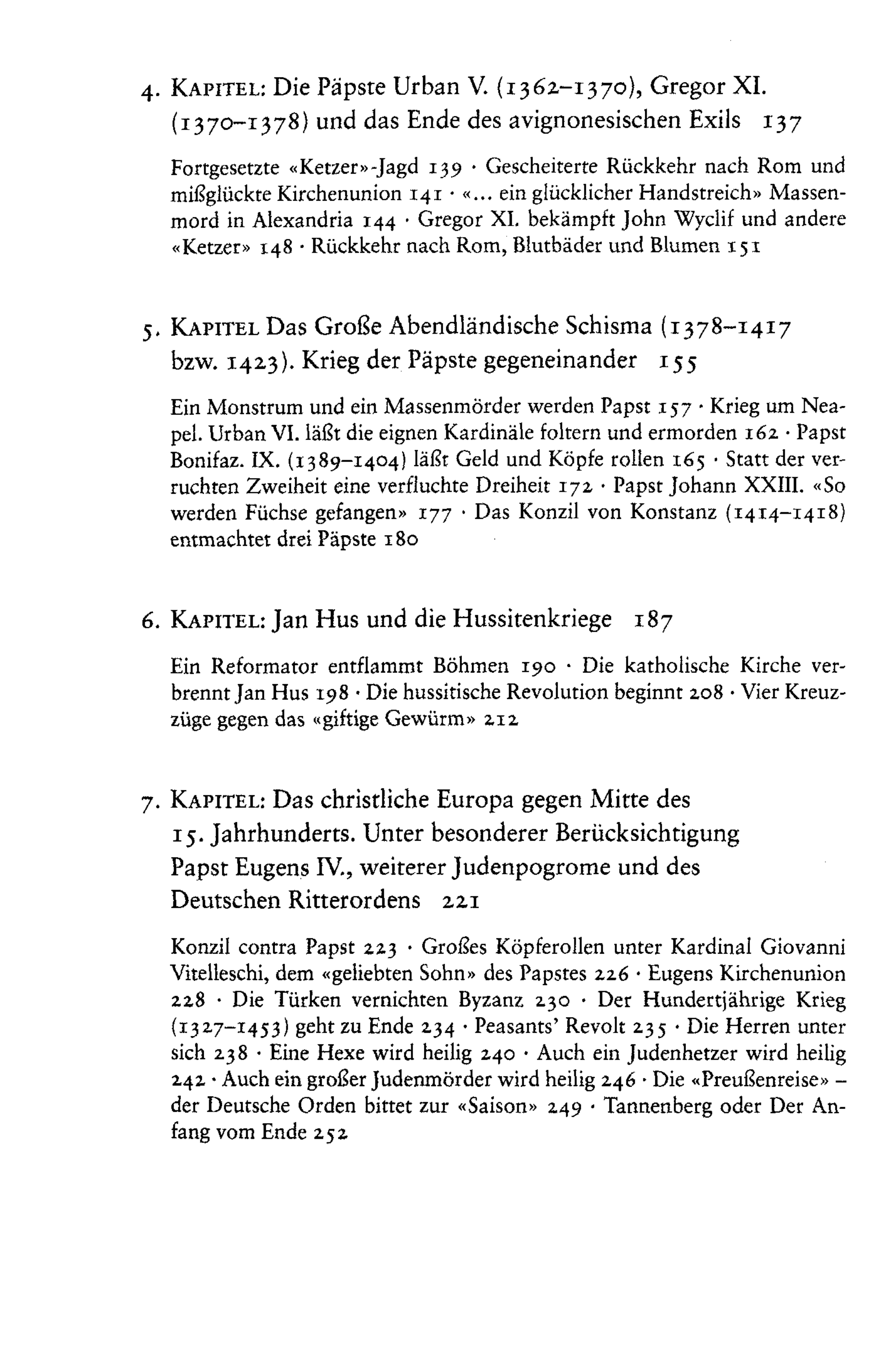 4. KAPITEL: Die Päpste Urban V. (1362–1370), Gregor XI. (1370–1378) und das Ende des avignonesischen Exils 137

Fortgesetzte «Ketzer»-Jagd 139 · Gescheiterte Rückkehr nach Rom und mißglückte Kirchenunion 141 · «... ein glücklicher Handstreich» Massenmord in Alexandria 144 · Gregor XI. bekämpft John Wyclif und andere «Ketzer» 148 · Rückkehr nach Rom, Blutbäder und Blumen 151

5. KAPITEL Das Große Abendländische Schisma (1378–1417 bzw. 1423). Krieg der Päpste gegeneinander 155

Ein Monstrum und ein Massenmörder werden Papst 157 · Krieg um Neapel. Urban VI. läßt die eignen Kardinäle foltern und ermorden 162 · Papst Bonifaz. IX. (1389–1404) läßt Geld und Köpfe rollen 165 · Statt der verruchten Zweiheit eine verfluchte Dreiheit 172 · Papst Johann XXIII. «So werden Füchse gefangen» 177 · Das Konzil von Konstanz (1414–1418) entmachtet drei Päpste 180

6. KAPITEL: Jan Hus und die Hussitenkriege 187

Ein Reformator entflammt Böhmen 190 · Die katholische Kirche verbrennt Jan Hus 198 · Die hussitische Revolution beginnt 208 · Vier Kreuzzüge gegen das «giftige Gewürm» 212

7. KAPITEL: Das christliche Europa gegen Mitte des 15. Jahrhunderts. Unter besonderer Berücksichtigung Papst Eugens IV., weiterer Judenpogrome und des Deutschen Ritterordens 221

Konzil contra Papst 223 · Großes Köpferollen unter Kardinal Giovanni Vitelleschi, dem «geliebten Sohn» des Papstes 226 · Eugens Kirchenunion 228 · Die Türken vernichten Byzanz 230 · Der Hundertjährige Krieg (1327–1453) geht zu Ende 234 · Peasants' Revolt 235 · Die Herren unter sich 238 · Eine Hexe wird heilig 240 · Auch ein Judenhetzer wird heilig 242 · Auch ein großer Judenmörder wird heilig 246 · Die «Preußenreise» – der Deutsche Orden bittet zur «Saison» 249 · Tannenberg oder Der Anfang vom Ende 252